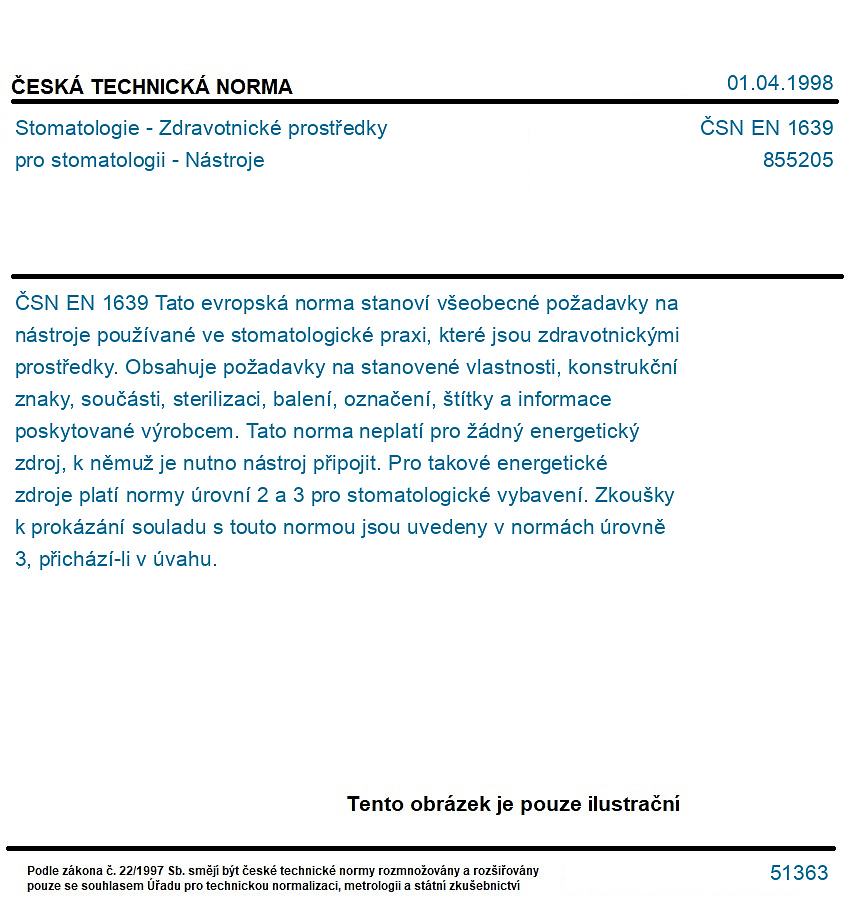 ČESKÁ TECHNICKÁ NORMA
01.04.1998

Stomatologie - Zdravotnické prostředky
pro stomatologii - Nástroje

ČSN EN 1639
855205

ČSN EN 1639 Tato evropská norma stanoví všeobecné požadavky na nástroje používané ve stomatologické praxi, které jsou zdravotnickými prostředky. Obsahuje požadavky na stanovené vlastnosti, konstrukční znaky, součásti, sterilizaci, balení, označení, štítky a informace poskytované výrobcem. Tato norma neplatí pro žádný energetický zdroj, k němuž je nutno nástroj připojit. Pro takové energetické zdroje platí normy úrovní 2 a 3 pro stomatologické vybavení. Zkoušky k prokázání souladu s touto normou jsou uvedeny v normách úrovně 3, přichází-li v úvahu.

Tento obrázek je pouze ilustrační

Podle zákona č. 22/1997 Sb. smějí být české technické normy rozmnožovány a rozšiřovány pouze se souhlasem Úřadu pro technickou normalizaci, metrologii a státní zkušebnictví

51363